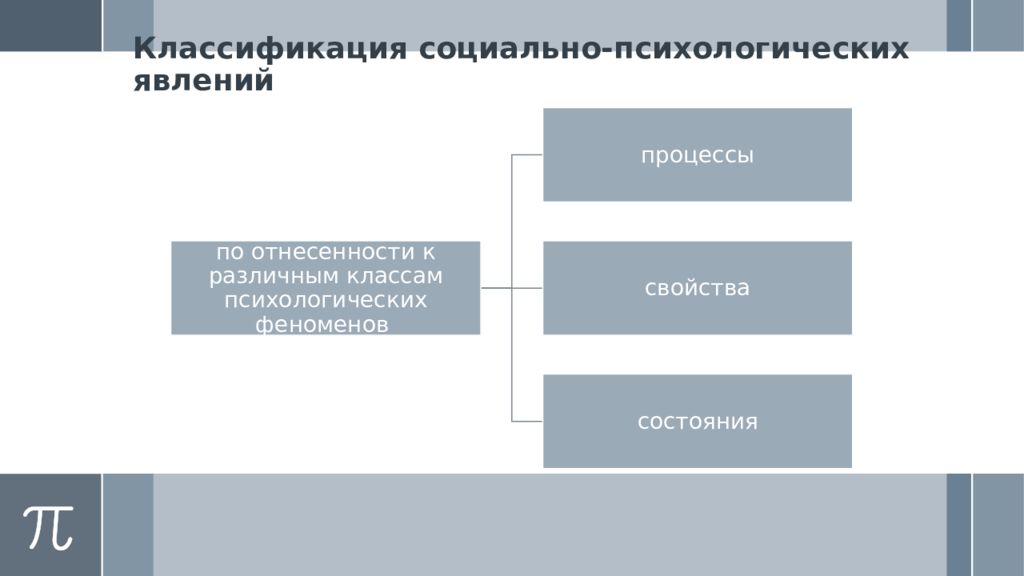 Классификация социально-психологических явлений

по отнесенности к различным классам психологических феноменов

процессы

свойства

состояния

$\pi$